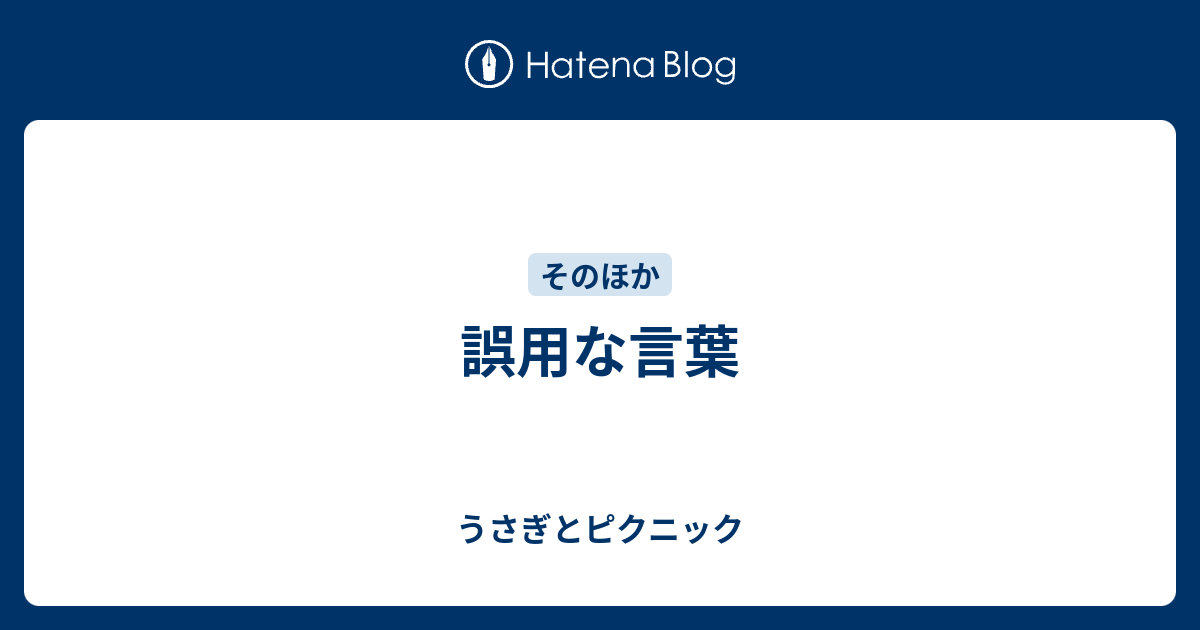 Hatena Blog

そのほか

誤用な言葉

うさぎとピクニック